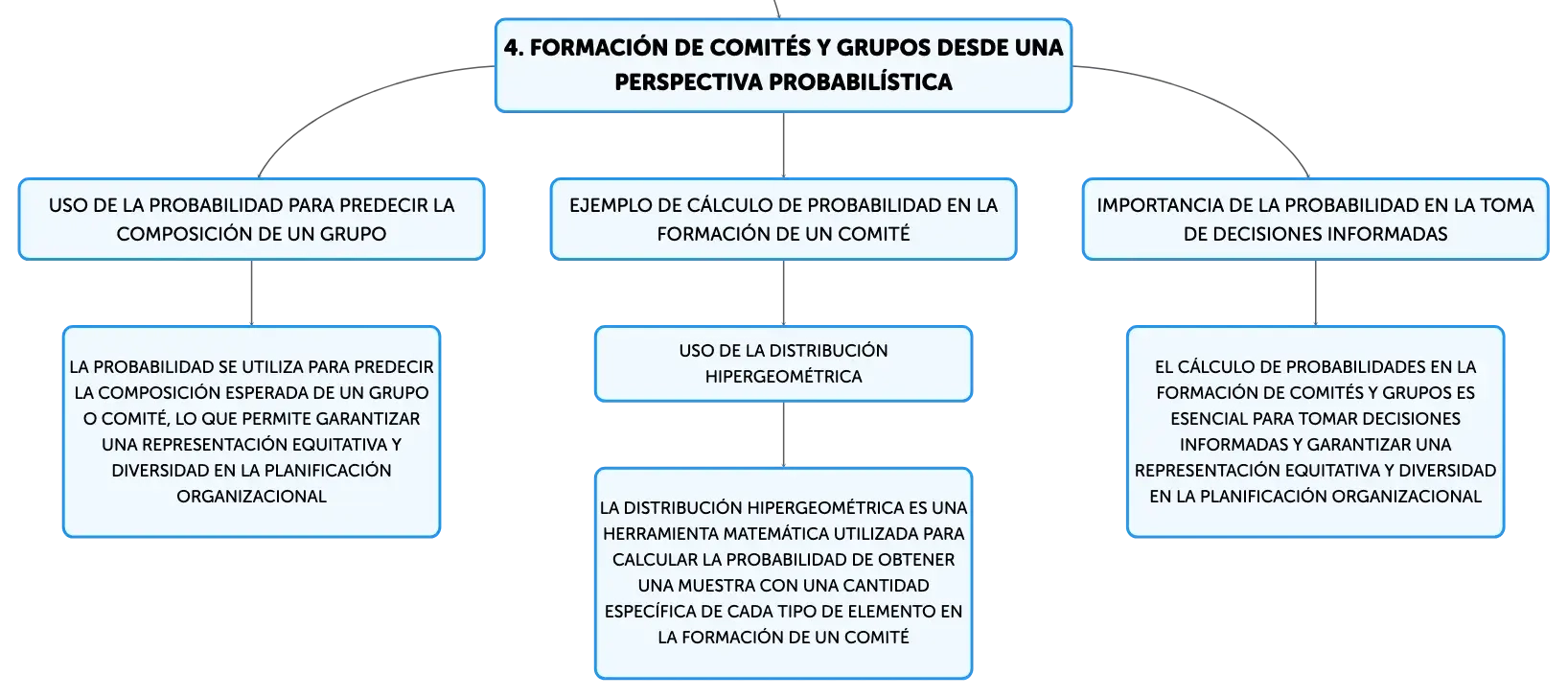 4. FORMACIÓN DE COMITÉS Y GRUPOS DESDE UNA PERSPECTIVA PROBABILÍSTICA

USO DE LA PROBABILIDAD PARA PREDECIR LA COMPOSICIÓN DE UN GRUPO

LA PROBABILIDAD SE UTILIZA PARA PREDECIR LA COMPOSICIÓN ESPERADA DE UN GRUPO O COMITÉ, LO QUE PERMITE GARANTIZAR UNA REPRESENTACIÓN EQUITATIVA Y DIVERSIDAD EN LA PLANIFICACIÓN ORGANIZACIONAL

EJEMPLO DE CÁLCULO DE PROBABILIDAD EN LA FORMACIÓN DE UN COMITÉ

USO DE LA DISTRIBUCIÓN HIPERGEOMÉTRICA

LA DISTRIBUCIÓN HIPERGEOMÉTRICA ES UNA HERRAMIENTA MATEMÁTICA UTILIZADA PARA CALCULAR LA PROBABILIDAD DE OBTENER UNA MUESTRA CON UNA CANTIDAD ESPECÍFICA DE CADA TIPO DE ELEMENTO EN LA FORMACIÓN DE UN COMITÉ

IMPORTANCIA DE LA PROBABILIDAD EN LA TOMA DE DECISIONES INFORMADAS

EL CÁLCULO DE PROBABILIDADES EN LA FORMACIÓN DE COMITÉS Y GRUPOS ES ESENCIAL PARA TOMAR DECISIONES INFORMADAS Y GARANTIZAR UNA REPRESENTACIÓN EQUITATIVA Y DIVERSIDAD EN LA PLANIFICACIÓN ORGANIZACIONAL